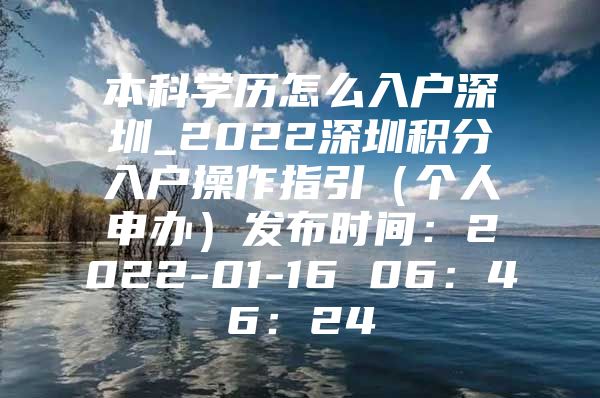 本科学历怎么入户深圳_2022深圳积分入户操作指引（个人申办）发布时间：2022-01-16 06：46：24